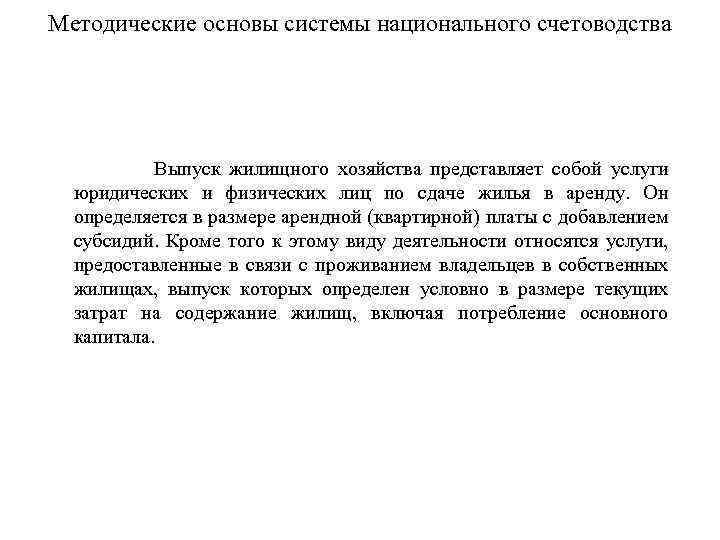 Методические основы системы национального счетоводства

Выпуск жилищного хозяйства представляет собой услуги юридических и физических лиц по сдаче жилья в аренду. Он определяется в размере арендной (квартирной) платы с добавлением субсидий. Кроме того к этому виду деятельности относятся услуги, предоставленные в связи с проживанием владельцев в собственных жилищах, выпуск которых определен условно в размере текущих затрат на содержание жилищ, включая потребление основного капитала.